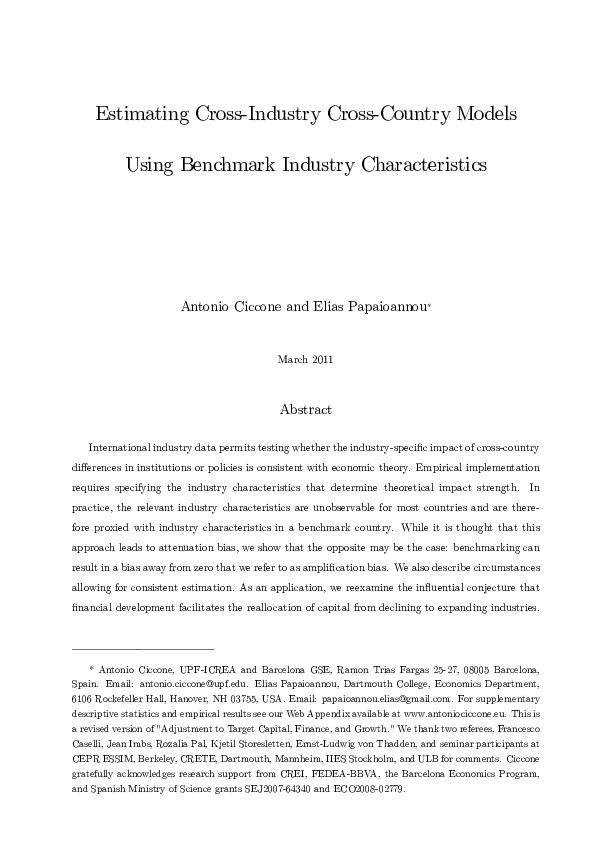 Estimating Cross-Industry Cross-Country Models

Using Benchmark Industry Characteristics

Antonio Ciccone and Elias Papaioannou*

March 2011

Abstract

International industry data permits testing whether the industry-specific impact of cross-country differences in institutions or policies is consistent with economic theory. Empirical implementation requires specifying the industry characteristics that determine theoretical impact strength. In practice, the relevant industry characteristics are unobservable for most countries and are therefore proxied with industry characteristics in a benchmark country. While it is thought that this approach leads to attenuation bias, we show that the opposite may be the case: benchmarking can result in a bias away from zero that we refer to as amplification bias. We also describe circumstances allowing for consistent estimation. As an application, we reexamine the influential conjecture that financial development facilitates the reallocation of capital from declining to expanding industries.

* Antonio Ciccone, UPF-ICREA and Barcelona GSE, Ramon Trias Fargas 25-27, 08005 Barcelona, Spain. Email: antonio.ciccone@upf.edu. Elias Papaioannou, Dartmouth College, Economics Department, 6106 Rockefeller Hall, Hanover, NH 03755, USA. Email: papaioannou.elias@gmail.com. For supplementary descriptive statistics and empirical results see our Web Appendix available at www.antoniociccone.eu. This is a revised version of "Adjustment to Target Capital, Finance, and Growth." We thank two referees, Francesco Caselli, Jean Imbs, Rozalia Pal, Kjetil Storesletten, Ernst-Ludwig von Thadden, and seminar participants at CEPR ESSIM, Berkeley, CRETE, Dartmouth, Mannheim, IIES Stockholm, and ULB for comments. Ciccone gratefully acknowledges research support from CREI, FEDEA-BBVA, the Barcelona Economics Program, and Spanish Ministry of Science grants SEJ2007-64340 and ECO2008-02779.